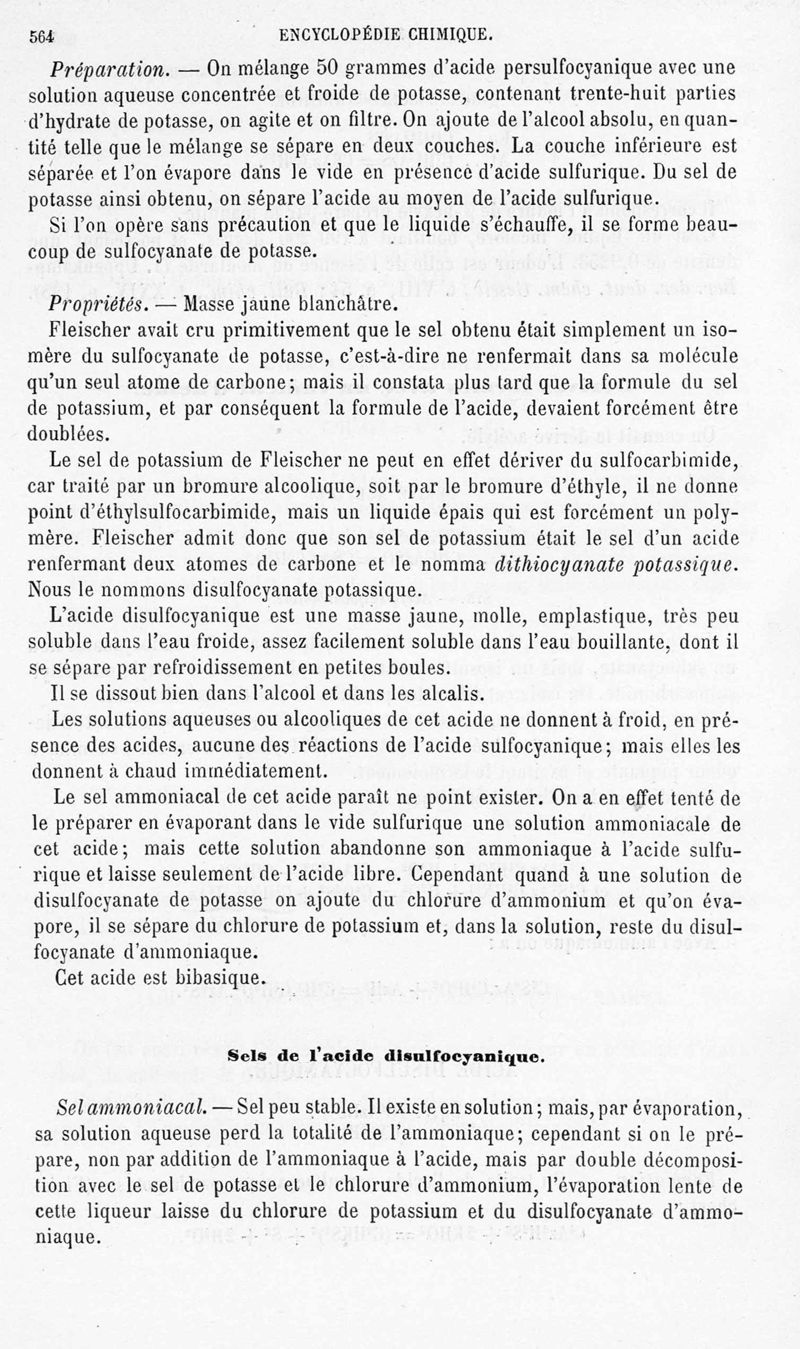 564 ENCYCLOPÉDIE CHIMIQUE.

Préparation. — On mélange 50 grammes d'acide persulfocyanique avec une solution aqueuse concentrée et froide de potasse, contenant trente-huit parties d'hydrate de potasse, on agite et on filtre. On ajoute de l'alcool absolu, en quantité telle que le mélange se sépare en deux couches. La couche inférieure est séparée et l'on évapore dans le vide en présence d'acide sulfurique. Du sel de potasse ainsi obtenu, on sépare l'acide au moyen de l'acide sulfurique.

Si l'on opère sans précaution et que le liquide s'échauffe, il se forme beaucoup de sulfocyanate de potasse.

Propriétés. — Masse jaune blanchâtre.

Fleischer avait cru primitivement que le sel obtenu était simplement un isomère du sulfocyanate de potasse, c'est-à-dire ne renfermait dans sa molécule qu'un seul atome de carbone; mais il constata plus tard que la formule du sel de potassium, et par conséquent la formule de l'acide, devaient forcément être doublées.

Le sel de potassium de Fleischer ne peut en effet dériver du sulfocarbimide, car traité par un bromure alcoolique, soit par le bromure d'éthyle, il ne donne point d'éthylsulfocarbimide, mais un liquide épais qui est forcément un polymère. Fleischer admit donc que son sel de potassium était le sel d'un acide renfermant deux atomes de carbone et le nomma dithiocyanate potassique. Nous le nommons disulfocyanate potassique.

L'acide disulfocyanique est une masse jaune, molle, emplastique, très peu soluble dans l'eau froide, assez facilement soluble dans l'eau bouillante, dont il se sépare par refroidissement en petites boules.

Il se dissout bien dans l'alcool et dans les alcalis.

Les solutions aqueuses ou alcooliques de cet acide ne donnent à froid, en présence des acides, aucune des réactions de l'acide sulfocyanique; mais elles les donnent à chaud immédiatement.

Le sel ammoniacal de cet acide paraît ne point exister. On a en effet tenté de le préparer en évaporant dans le vide sulfurique une solution ammoniacale de cet acide; mais cette solution abandonne son ammoniaque à l'acide sulfurique et laisse seulement de l'acide libre. Cependant quand à une solution de disulfocyanate de potasse on ajoute du chlorure d'ammonium et qu'on évapore, il se sépare du chlorure de potassium et, dans la solution, reste du disulfocyanate d'ammoniaque.

Cet acide est bibasique.

Sels de l'acide disulfocyanique.

Sel ammoniacal. — Sel peu stable. Il existe en solution; mais, par évaporation, sa solution aqueuse perd la totalité de l'ammoniaque; cependant si on le prépare, non par addition de l'ammoniaque à l'acide, mais par double décomposition avec le sel de potasse et le chlorure d'ammonium, l'évaporation lente de cette liqueur laisse du chlorure de potassium et du disulfocyanate d'ammoniaque.